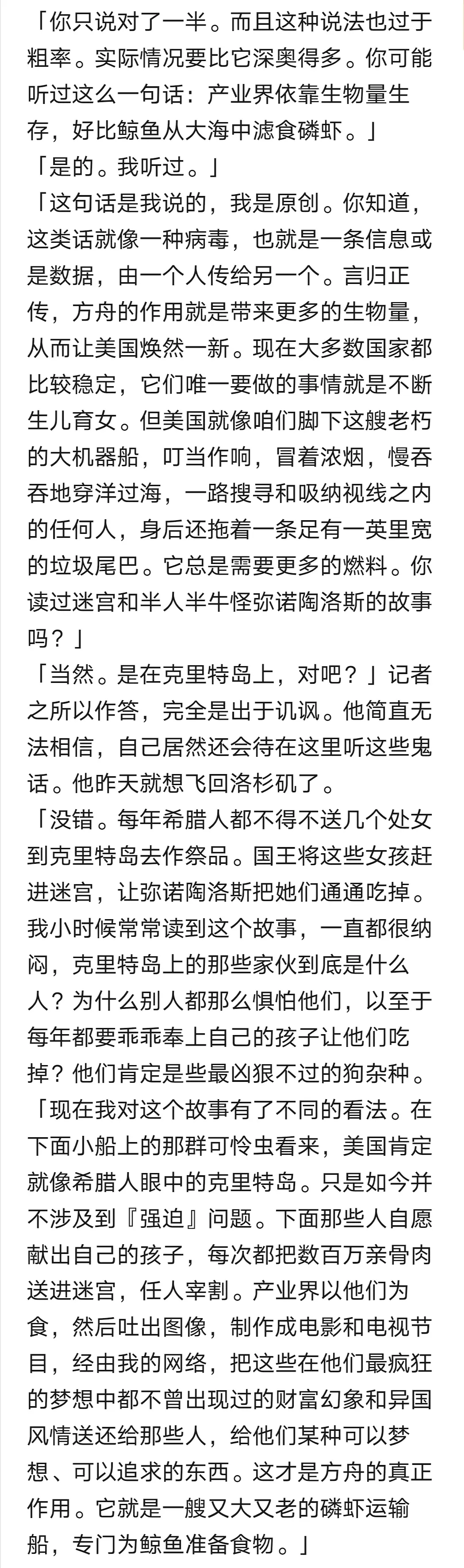 「你只说对了一半。而且这种说法也过于粗率。实际情况要比它深奥得多。你可能听过这么一句话：产业界依靠生物量生存，好比鲸鱼从大海中滤食磷虾。」

「是的。我听过。」

「这句话是我说的，我是原创。你知道，这类话就像一种病毒，也就是一条信息或是数据，由一个人传给另一个。言归正传，方舟的作用就是带来更多的生物量，从而让美国焕然一新。现在大多数国家都比较稳定，它们唯一要做的事情就是不断生儿育女。但美国就像咱们脚下这艘老朽的大机器船，叮当作响，冒着浓烟，慢吞吞地穿洋过海，一路搜寻和吸纳视线之内的任何人，身后还拖着一条足有一英里宽的垃圾尾巴。它总是需要更多的燃料。你读过迷宫和半人半牛怪弥诺陶洛斯的故事吗？」

「当然。是在克里特岛上，对吧？」记者之所以作答，完全是出于讥讽。他简直无法相信，自己居然还会待在这里听这些鬼话。他昨天就想飞回洛杉矶了。

「没错。每年希腊人都不得不送几个处女到克里特岛去作祭品。国王将这些女孩赶进迷宫，让弥诺陶洛斯把她们通通吃掉。我小时候常常读到这个故事，一直都很纳闷，克里特岛上的那些家伙到底是什么人？为什么别人都那么惧怕他们，以至于每年都要乖乖奉上自己的孩子让他们吃掉？他们肯定是些最凶狠不过的狗杂种。

「现在我对这个故事有了不同的看法。在下面小船上的那群可怜虫看来，美国肯定就像希腊人眼中的克里特岛。只是如今并不涉及到『强迫』问题。下面那些人自愿献出自己的孩子，每次都把数百万亲骨肉送进迷宫，任人宰割。产业界以他们为食，然后吐出图像，制作成电影和电视节目，经由我的网络，把这些在他们最疯狂的梦想中都不曾出现过的财富幻象和异国风情送还给那些人，给他们某种可以梦想、可以追求的东西。这才是方舟的真正作用。它就是一艘又大又老的磷虾运输船，专门为鲸鱼准备食物。」